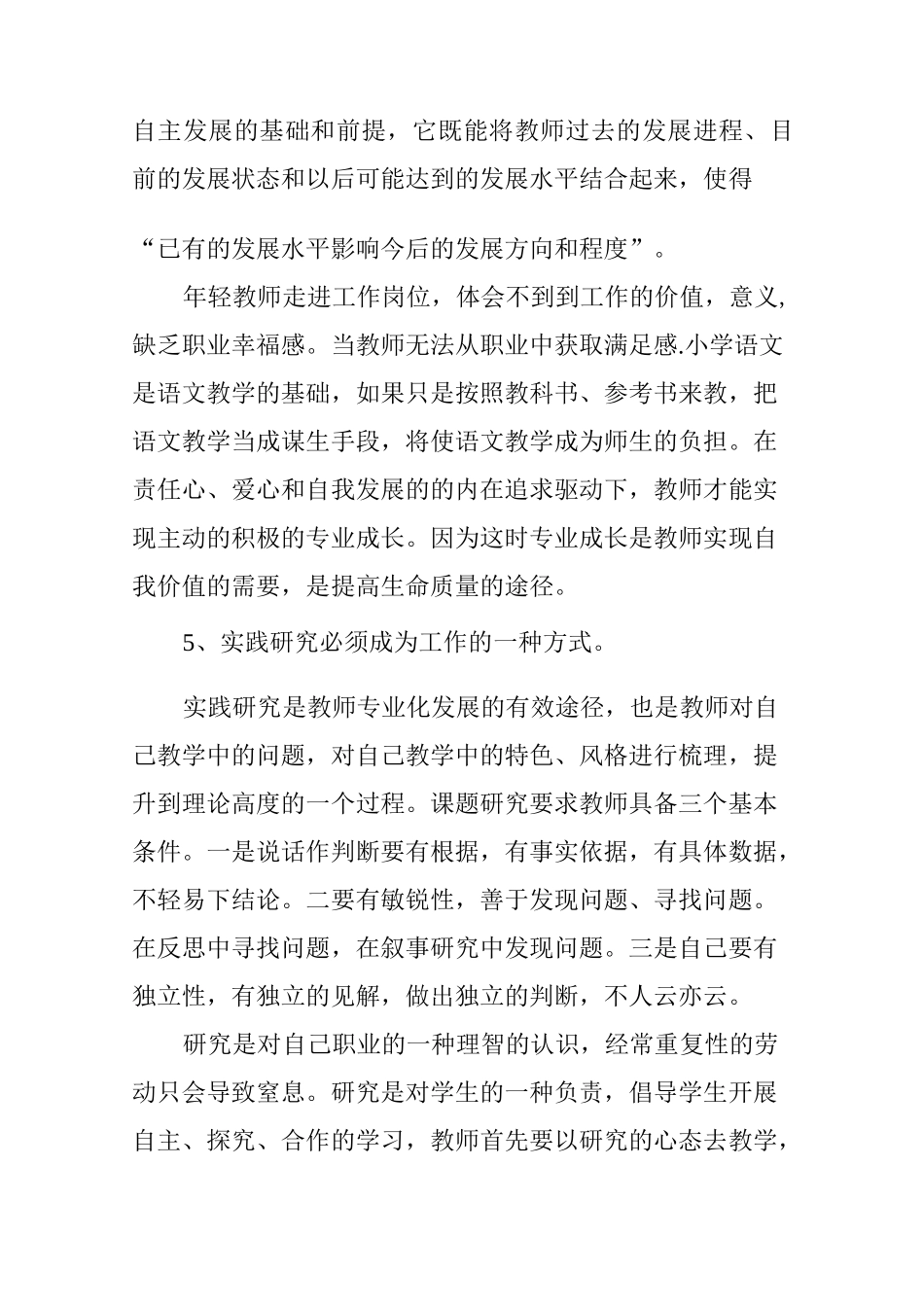 自主发展的基础和前提，它既能将教师过去的发展进程、目前的发展状态和以后可能达到的发展水平结合起来，使得

“已有的发展水平影响今后的发展方向和程度”。

年轻教师走进工作岗位，体会不到到工作的价值，意义，缺乏职业幸福感。当教师无法从职业中获取满足感.小学语文是语文教学的基础，如果只是按照教科书、参考书来教，把语文教学当成谋生手段，将使语文教学成为师生的负担。在责任心、爱心和自我发展的的内在追求驱动下，教师才能实现主动的积极的专业成长。因为这时专业成长是教师实现自我价值的需要，是提高生命质量的途径。

5、实践研究必须成为工作的一种方式。

实践研究是教师专业化发展的有效途径，也是教师对自己教学中的问题，对自己教学中的特色、风格进行梳理，提升到理论高度的一个过程。课题研究要求教师具备三个基本条件。一是说话作判断要有根据，有事实依据，有具体数据，不轻易下结论。二要有敏锐性，善于发现问题、寻找问题。在反思中寻找问题，在叙事研究中发现问题。三是自己要有独立性，有独立的见解，做出独立的判断，不人云亦云。

研究是对自己职业的一种理智的认识，经常重复性的劳动只会导致窒息。研究是对学生的一种负责，倡导学生开展自主、探究、合作的学习，教师首先要以研究的心态去教学，